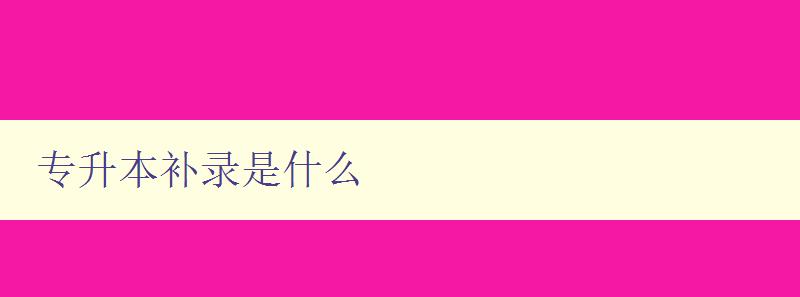 专升本补录是什么